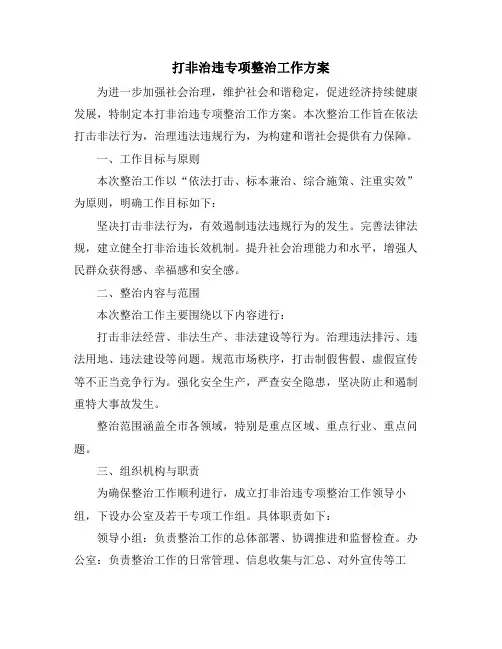 打非治违专项整治工作方案

为进一步加强社会治理，维护社会和谐稳定，促进经济持续健康发展，特制定本打非治违专项整治工作方案。本次整治工作旨在依法打击非法行为，治理违法违规行为，为构建和谐社会提供有力保障。

一、工作目标与原则

本次整治工作以“依法打击、标本兼治、综合施策、注重实效”为原则，明确工作目标如下：

坚决打击非法行为，有效遏制违法违规行为的发生。完善法律法规，建立健全打非治违长效机制。提升社会治理能力和水平，增强人民群众获得感、幸福感和安全感。

二、整治内容与范围

本次整治工作主要围绕以下内容进行：

打击非法经营、非法生产、非法建设等行为。治理违法排污、违法用地、违法建设等问题。规范市场秩序，打击制假售假、虚假宣传等不正当竞争行为。强化安全生产，严查安全隐患，坚决防止和遏制重特大事故发生。

整治范围涵盖全市各领域，特别是重点区域、重点行业、重点问题。

三、组织机构与职责

为确保整治工作顺利进行，成立打非治违专项整治工作领导小组，下设办公室及若干专项工作组。具体职责如下：

领导小组：负责整治工作的总体部署、协调推进和监督检查。办公室：负责整治工作的日常管理、信息收集与汇总、对外宣传等工